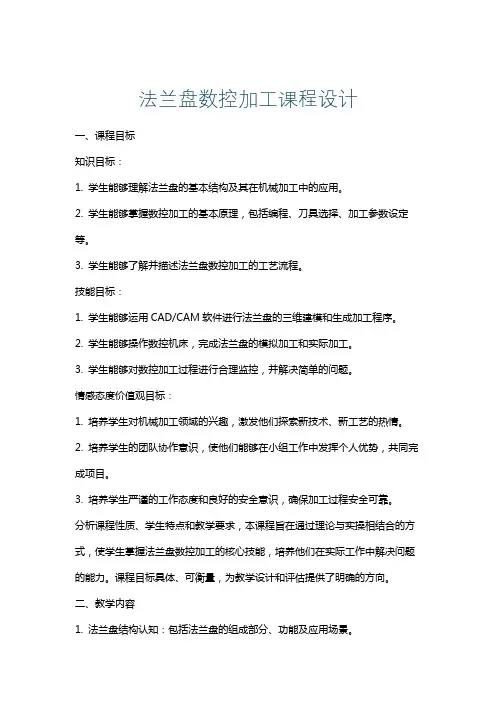 法兰盘数控加工课程设计

一、课程目标

知识目标：

1. 学生能够理解法兰盘的基本结构及其在机械加工中的应用。

2. 学生能够掌握数控加工的基本原理，包括编程、刀具选择、加工参数设定等。

3. 学生能够了解并描述法兰盘数控加工的工艺流程。

技能目标：

1. 学生能够运用 CAD/CAM 软件进行法兰盘的三维建模和生成加工程序。

2. 学生能够操作数控机床，完成法兰盘的模拟加工和实际加工。

3. 学生能够对数控加工过程进行合理监控，并解决简单的问题。

情感态度价值观目标：

1. 培养学生对机械加工领域的兴趣，激发他们探索新技术、新工艺的热情。

2. 培养学生的团队协作意识，使他们能够在小组工作中发挥个人优势，共同完成项目。

3. 培养学生严谨的工作态度和良好的安全意识，确保加工过程安全可靠。

分析课程性质、学生特点和教学要求，本课程旨在通过理论与实操相结合的方式，使学生掌握法兰盘数控加工的核心技能，培养他们在实际工作中解决问题的能力。课程目标具体、可衡量，为教学设计和评估提供了明确的方向。

二、教学内容

1. 法兰盘结构认知：包括法兰盘的组成部分、功能及应用场景。